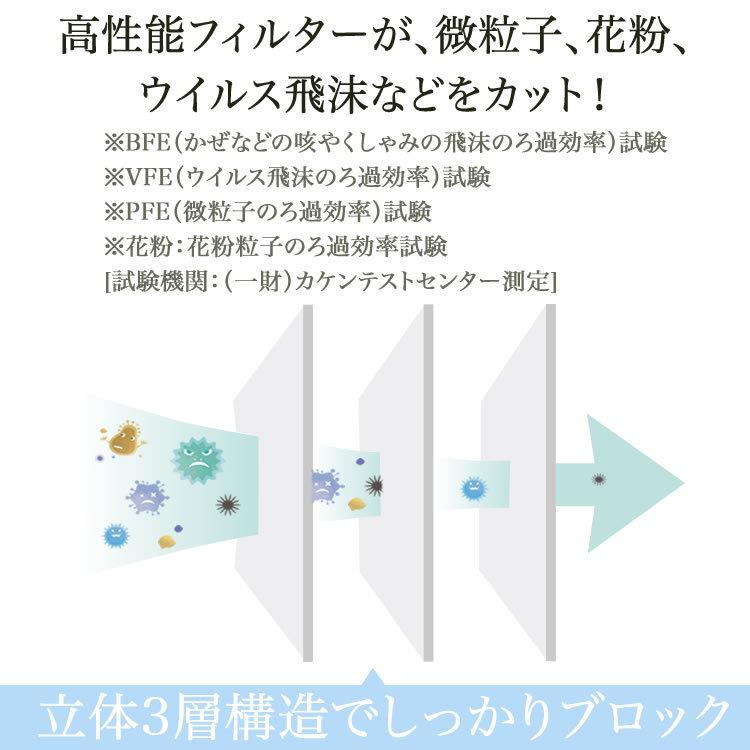 高性能フィルターが、微粒子、花粉、ウイルス飛沫などをカット！

※BFE（かぜなどの咳やくしゃみの飛沫のろ過効率）試験
※VFE（ウイルス飛沫のろ過効率）試験
※PFE（微粒子のろ過効率）試験
※花粉：花粉粒子のろ過効率試験
[試験機関：（一財）カケンテストセンター測定]

立体3層構造でしっかりブロック